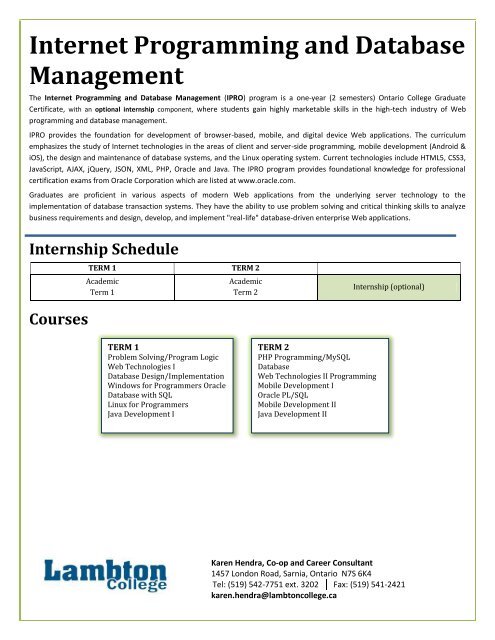 Internet Programming and Database Management

The Internet Programming and Database Management (IPRO) program is a one-year (2 semesters) Ontario College Graduate Certificate, with an optional internship component, where students gain highly marketable skills in the high-tech industry of Web programming and database management.

IPRO provides the foundation for development of browser-based, mobile, and digital device Web applications. The curriculum emphasizes the study of Internet technologies in the areas of client and server-side programming, mobile development (Android & iOS), the design and maintenance of database systems, and the Linux operating system. Current technologies include HTML5, CSS3, JavaScript, AJAX, jQuery, JSON, XML, PHP, Oracle and Java. The IPRO program provides foundational knowledge for professional certification exams from Oracle Corporation which are listed at www.oracle.com.

Graduates are proficient in various aspects of modern Web applications from the underlying server technology to the implementation of database transaction systems. They have the ability to use problem solving and critical thinking skills to analyze business requirements and design, develop, and implement "real-life" database-driven enterprise Web applications.

Internship Schedule

| TERM 1 | TERM 2 | |
|---|---|---|
| Academic Term 1 | Academic Term 2 | Internship (optional) |

Courses

TERM 1
Problem Solving/Program Logic
Web Technologies I
Database Design/Implementation
Windows for Programmers Oracle
Database with SQL
Linux for Programmers
Java Development I

TERM 2
PHP Programming/MySQL
Database
Web Technologies II Programming
Mobile Development I
Oracle PL/SQL
Mobile Development II
Java Development II

Lambton College

Karen Hendra, Co-op and Career Consultant
1457 London Road, Sarnia, Ontario N7S 6K4
Tel: (519) 542-7751 ext. 3202 | Fax: (519) 541-2421
karen.hendra@lambtoncollege.ca